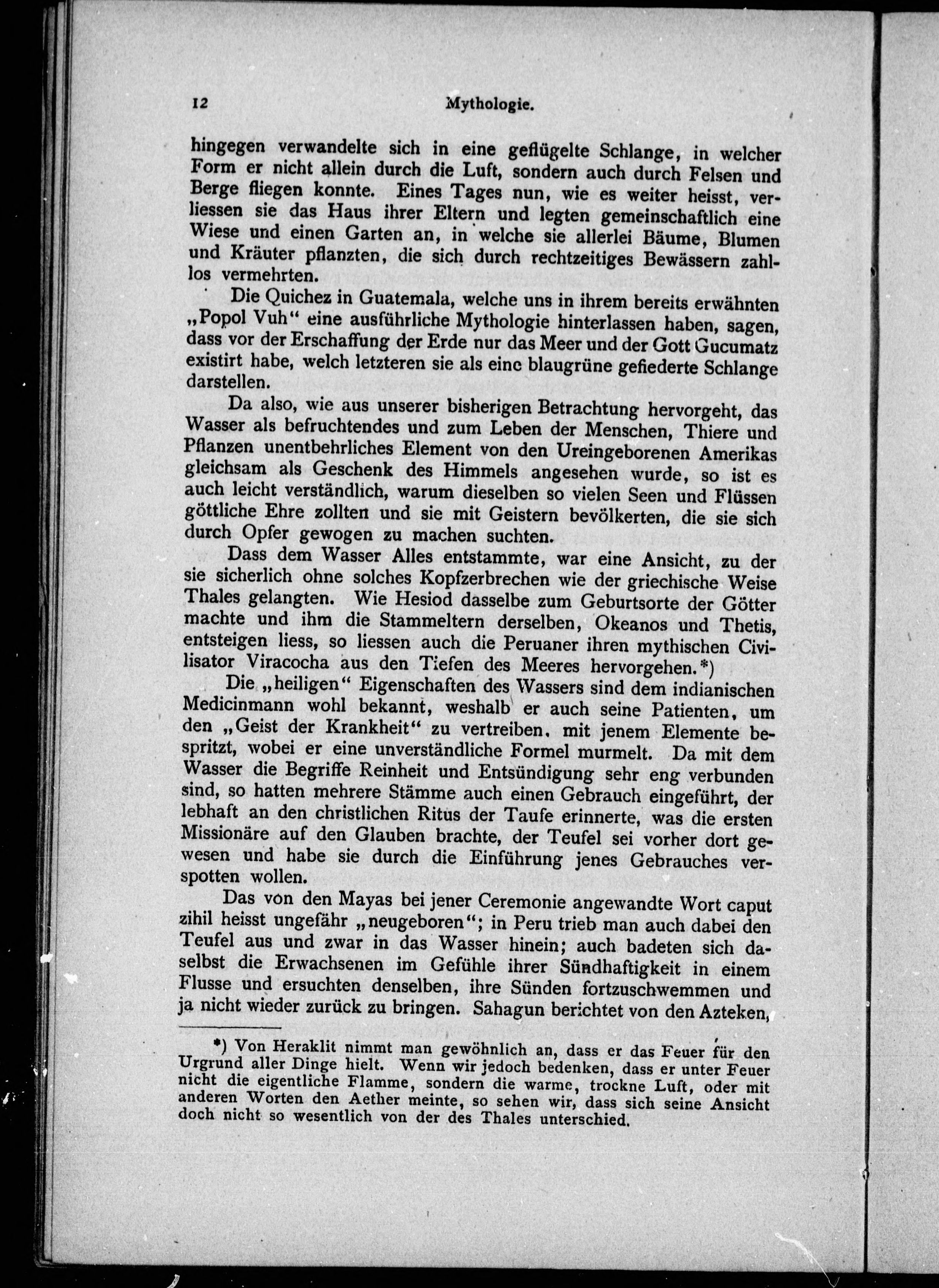 12 Mythologie.

hingegen verwandelte sich in eine geflügelte Schlange, in welcher Form er nicht allein durch die Luft, sondern auch durch Felsen und Berge fliegen konnte. Eines Tages nun, wie es weiter heisst, verliessen sie das Haus ihrer Eltern und legten gemeinschaftlich eine Wiese und einen Garten an, in welche sie allerlei Bäume, Blumen und Kräuter pflanzten, die sich durch rechtzeitiges Bewässern zahllos vermehrten.

Die Quichez in Guatemala, welche uns in ihrem bereits erwähnten „Popol Vuh“ eine ausführliche Mythologie hinterlassen haben, sagen, dass vor der Erschaffung der Erde nur das Meer und der Gott Gucumatz existirt habe, welch letzteren sie als eine blaugrüne gefiederte Schlange darstellen.

Da also, wie aus unserer bisherigen Betrachtung hervorgeht, das Wasser als befruchtendes und zum Leben der Menschen, Thiere und Pflanzen unentbehrliches Element von den Ureingeborenen Amerikas gleichsam als Geschenk des Himmels angesehen wurde, so ist es auch leicht verständlich, warum dieselben so vielen Seen und Flüssen göttliche Ehre zollten und sie mit Geistern bevölkerten, die sie sich durch Opfer gewogen zu machen suchten.

Dass dem Wasser Alles entstammte, war eine Ansicht, zu der sie sicherlich ohne solches Kopfzerbrechen wie der griechische Weise Thales gelangten. Wie Hesiod dasselbe zum Geburtsorte der Götter machte und ihm die Stammeltern derselben, Okeanos und Thetis, entsteigen liess, so liessen auch die Peruaner ihren mythischen Civilisator Viracocha aus den Tiefen des Meeres hervorgehen.*)

Die „heiligen“ Eigenschaften des Wassers sind dem indianischen Medicinmann wohl bekannt, weshalb er auch seine Patienten, um den „Geist der Krankheit“ zu vertreiben, mit jenem Elemente bespritzt, wobei er eine unverständliche Formel murmelt. Da mit dem Wasser die Begriffe Reinheit und Entsündigung sehr eng verbunden sind, so hatten mehrere Stämme auch einen Gebrauch eingeführt, der lebhaft an den christlichen Ritus der Taufe erinnerte, was die ersten Missionäre auf den Glauben brachte, der Teufel sei vorher dort gewesen und habe sie durch die Einführung jenes Gebrauches verspotten wollen.

Das von den Mayas bei jener Ceremonie angewandte Wort caput zihil heisst ungefähr „neugeboren“; in Peru trieb man auch dabei den Teufel aus und zwar in das Wasser hinein; auch badeten sich daselbst die Erwachsenen im Gefühle ihrer Sündhaftigkeit in einem Flusse und ersuchten denselben, ihre Sünden fortzuschwemmen und ja nicht wieder zurück zu bringen. Sahagun berichtet von den Azteken,

*) Von Heraklit nimmt man gewöhnlich an, dass er das Feuer für den Urgrund aller Dinge hielt. Wenn wir jedoch bedenken, dass er unter Feuer nicht die eigentliche Flamme, sondern die warme, trockne Luft, oder mit anderen Worten den Aether meinte, so sehen wir, dass sich seine Ansicht doch nicht so wesentlich von der des Thales unterschied.